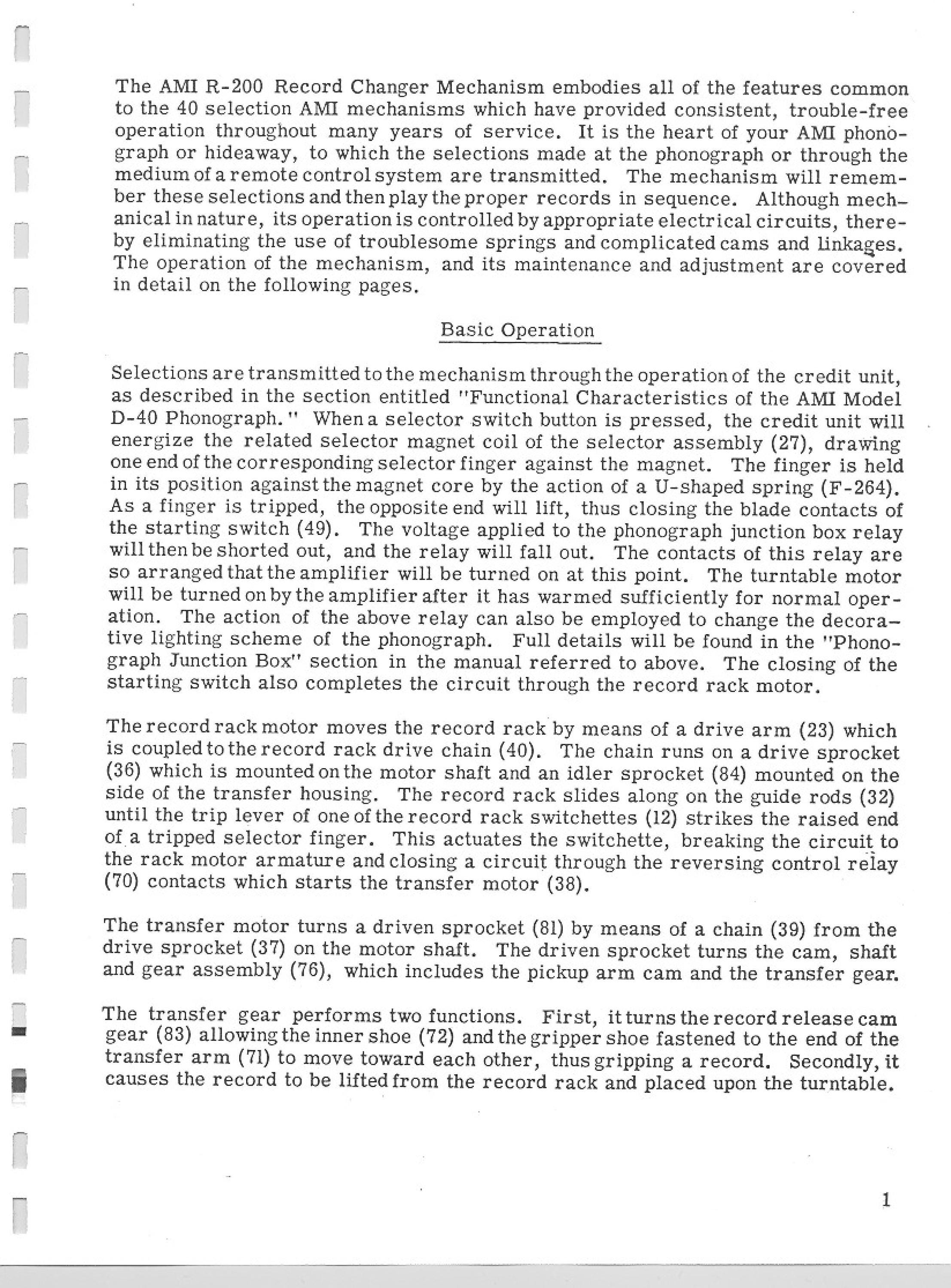 The AMI R-200 Record Changer Mechanism embodies all of the features common to the 40 selection AMI mechanisms which have provided consistent, trouble-free operation throughout many years of service. It is the heart of your AMI phonograph or hideaway, to which the selections made at the phonograph or through the medium of a remote control system are transmitted. The mechanism will remember these selections and then play the proper records in sequence. Although mechanical in nature, its operation is controlled by appropriate electrical circuits, thereby eliminating the use of troublesome springs and complicated cams and linkages. The operation of the mechanism, and its maintenance and adjustment are covered in detail on the following pages.

Basic Operation

Selections are transmitted to the mechanism through the operation of the credit unit, as described in the section entitled "Functional Characteristics of the AMI Model D-40 Phonograph." When a selector switch button is pressed, the credit unit will energize the related selector magnet coil of the selector assembly (27), drawing one end of the corresponding selector finger against the magnet. The finger is held in its position against the magnet core by the action of a U-shaped spring (F-264). As a finger is tripped, the opposite end will lift, thus closing the blade contacts of the starting switch (49). The voltage applied to the phonograph junction box relay will then be shorted out, and the relay will fall out. The contacts of this relay are so arranged that the amplifier will be turned on at this point. The turntable motor will be turned on by the amplifier after it has warmed sufficiently for normal operation. The action of the above relay can also be employed to change the decorative lighting scheme of the phonograph. Full details will be found in the "Phonograph Junction Box" section in the manual referred to above. The closing of the starting switch also completes the circuit through the record rack motor.

The record rack motor moves the record rack by means of a drive arm (23) which is coupled to the record rack drive chain (40). The chain runs on a drive sprocket (36) which is mounted on the motor shaft and an idler sprocket (84) mounted on the side of the transfer housing. The record rack slides along on the guide rods (32) until the trip lever of one of the record rack switchettes (12) strikes the raised end of a tripped selector finger. This actuates the switchette, breaking the circuit to the rack motor armature and closing a circuit through the reversing control relay (70) contacts which starts the transfer motor (38).

The transfer motor turns a driven sprocket (81) by means of a chain (39) from the drive sprocket (37) on the motor shaft. The driven sprocket turns the cam, shaft and gear assembly (76), which includes the pickup arm cam and the transfer gear.

The transfer gear performs two functions. First, it turns the record release cam gear (83) allowing the inner shoe (72) and the gripper shoe fastened to the end of the transfer arm (71) to move toward each other, thus gripping a record. Secondly, it causes the record to be lifted from the record rack and placed upon the turntable.

1